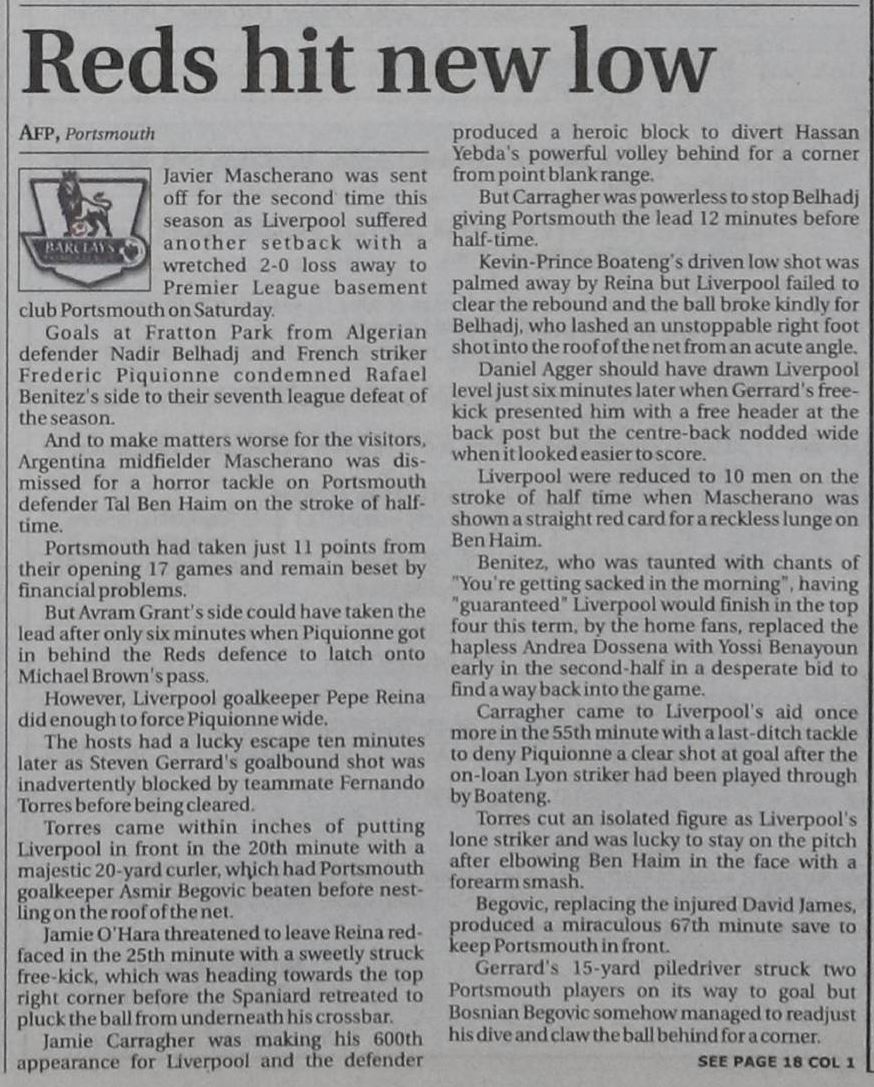 Reds hit new low

AFP, Portsmouth

BARCLAYS

Javier Mascherano was sent off for the second time this season as Liverpool suffered another setback with a wretched 2-0 loss away to Premier League basement club Portsmouth on Saturday.

Goals at Fratton Park from Algerian defender Nadir Belhadj and French striker Frederic Piquionne condemned Rafael Benitez's side to their seventh league defeat of the season.

And to make matters worse for the visitors, Argentina midfielder Mascherano was dismissed for a horror tackle on Portsmouth defender Tal Ben Haim on the stroke of half-time.

Portsmouth had taken just 11 points from their opening 17 games and remain beset by financial problems.

But Avram Grant's side could have taken the lead after only six minutes when Piquionne got in behind the Reds defence to latch onto Michael Brown's pass.

However, Liverpool goalkeeper Pepe Reina did enough to force Piquionne wide.

The hosts had a lucky escape ten minutes later as Steven Gerrard's goalbound shot was inadvertently blocked by teammate Fernando Torres before being cleared.

Torres came within inches of putting Liverpool in front in the 20th minute with a majestic 20-yard curler, which had Portsmouth goalkeeper Asmir Begovic beaten before nestling on the roof of the net.

Jamie O'Hara threatened to leave Reina red-faced in the 25th minute with a sweetly struck free-kick, which was heading towards the top right corner before the Spaniard retreated to pluck the ball from underneath his crossbar.

Jamie Carragher was making his 600th appearance for Liverpool and the defender produced a heroic block to divert Hassan Yebda's powerful volley behind for a corner from point blank range.

But Carragher was powerless to stop Belhadj giving Portsmouth the lead 12 minutes before half-time.

Kevin-Prince Boateng's driven low shot was palmed away by Reina but Liverpool failed to clear the rebound and the ball broke kindly for Belhadj, who lashed an unstoppable right foot shot into the roof of the net from an acute angle.

Daniel Agger should have drawn Liverpool level just six minutes later when Gerrard's free-kick presented him with a free header at the back post but the centre-back nodded wide when it looked easier to score.

Liverpool were reduced to 10 men on the stroke of half time when Mascherano was shown a straight red card for a reckless lunge on Ben Haim.

Benitez, who was taunted with chants of "You're getting sacked in the morning", having "guaranteed" Liverpool would finish in the top four this term, by the home fans, replaced the hapless Andrea Dossena with Yossi Benayoun early in the second-half in a desperate bid to find a way back into the game.

Carragher came to Liverpool's aid once more in the 55th minute with a last-ditch tackle to deny Piquionne a clear shot at goal after the on-loan Lyon striker had been played through by Boateng.

Torres cut an isolated figure as Liverpool's lone striker and was lucky to stay on the pitch after elbowing Ben Haim in the face with a forearm smash.

Begovic, replacing the injured David James, produced a miraculous 67th minute save to keep Portsmouth in front.

Gerrard's 15-yard piledriver struck two Portsmouth players on its way to goal but Bosnian Begovic somehow managed to readjust his dive and claw the ball behind for a corner.

SEE PAGE 18 COL 1